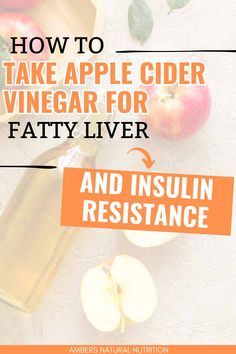 HOW TO
TAKE APPLE CIDER VINEGAR FOR
FATTY LIVER

AND INSULIN RESISTANCE

AMBERS NATURAL NUTRITION